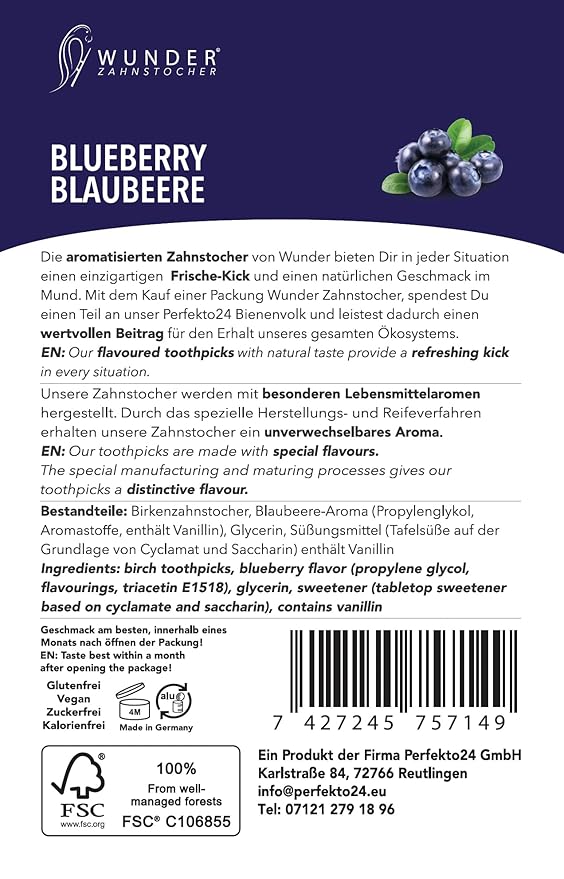 WUNDER® ZAHNSTOCHER

BLUEBERRY BLAUBEERE

Die aromatisierten Zahnstocher von Wunder bieten Dir in jeder Situation einen einzigartigen Frische-Kick und einen natürlichen Geschmack im Mund. Mit dem Kauf einer Packung Wunder Zahnstocher, spendest Du einen Teil an unser Perfekto24 Bienenvolk und leistest dadurch einen wertvollen Beitrag für den Erhalt unseres gesamten Ökosystems.
EN: Our flavoured toothpicks with natural taste provide a refreshing kick in every situation.

Unsere Zahnstocher werden mit besonderen Lebensmittelaromen hergestellt. Durch das spezielle Herstellungs- und Reifeverfahren erhalten unsere Zahnstocher ein unverwechselbares Aroma.
EN: Our toothpicks are made with special flavours.
The special manufacturing and maturing processes gives our toothpicks a distinctive flavour.

Bestandteile: Birkenzahnstocher, Blaubeere-Aroma (Propylenglykol, Aromastoffe, enthält Vanillin), Glycerin, Süßungsmittel (Tafelsüße auf der Grundlage von Cyclamat und Saccharin) enthält Vanillin
Ingredients: birch toothpicks, blueberry flavor (propylene glycol, flavourings, triacetin E1518), glycerin, sweetener (tabletop sweetener based on cyclamate and saccharin), contains vanillin

Geschmack am besten, innerhalb eines Monats nach öffnen der Packung!
EN: Taste best within a month after opening the package!

Glutenfrei
Vegan
Zuckerfrei
Kalorienfrei

4M

alu

Made in Germany

7 427245 757149

FSC
www.fsc.org

100%
From well-managed forests
FSC® C106855

Ein Produkt der Firma Perfekto24 GmbH
Karlstraße 84, 72766 Reutlingen
info@perfekto24.eu
Tel: 07121 279 18 96